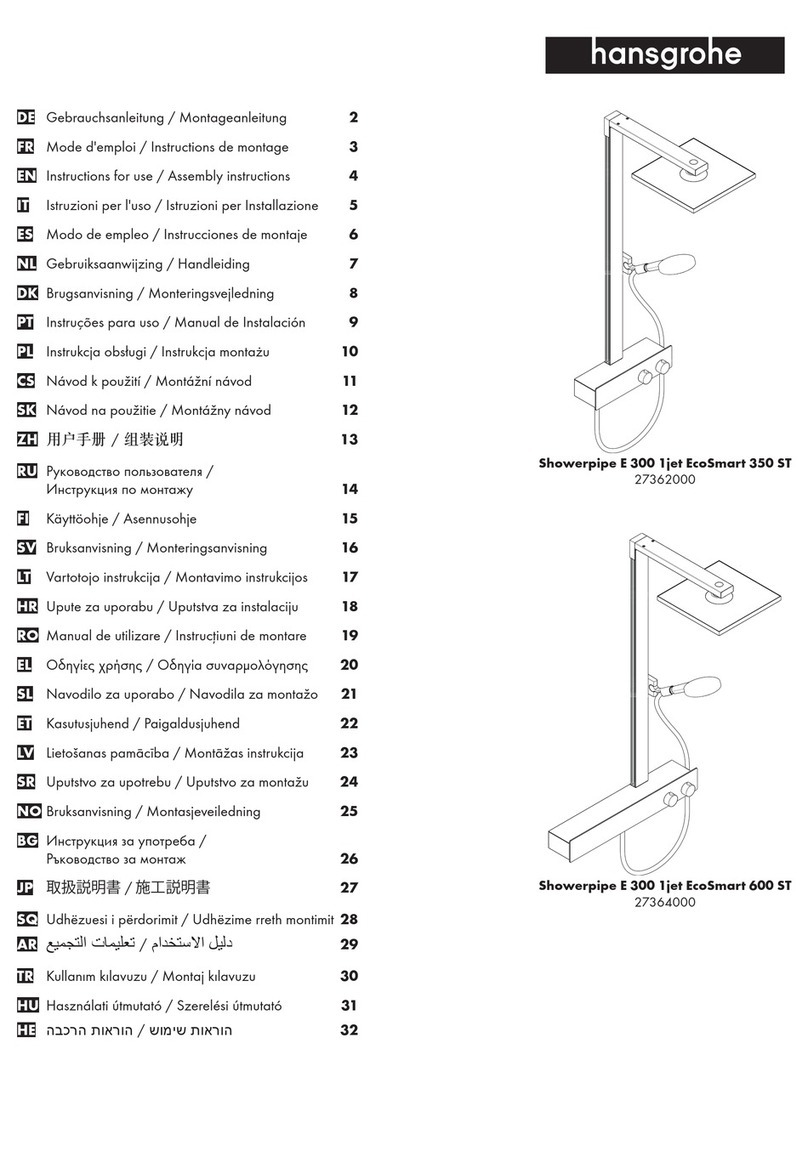 hansgrohe

DE Gebrauchsanleitung / Montageanleitung 2
FR Mode d'emploi / Instructions de montage 3
EN Instructions for use / Assembly instructions 4
IT Istruzioni per l'uso / Istruzioni per Installazione 5
ES Modo de empleo / Instrucciones de montaje 6
NL Gebruiksaanwijzing / Handleiding 7
DK Brugsanvisning / Monteringsvejledning 8
PT Instruções para uso / Manual de Instalación 9
PL Instrukcja obsługi / Instrukcja montażu 10
CS Návod k použití / Montážní návod 11
SK Návod na použitie / Montážny návod 12
ZH 用户手册 / 组装说明 13
RU Руководство пользователя / Инструкция по монтажу 14
FI Käyttöohje / Asennusohje 15
SV Bruksanvisning / Monteringsanvisning 16
LT Vartotojo instrukcija / Montavimo instrukcijos 17
HR Upute za uporabu / Uputstva za instalaciju 18
RO Manual de utilizare / Instrucțiuni de montare 19
EL Οδηγίες χρήσης / Οδηγία συναρμολόγησης 20
SL Navodilo za uporabo / Navodila za montažo 21
ET Kasutusjuhend / Paigaldusjuhend 22
LV Lietošanas pamācība / Montāžas instrukcija 23
SR Uputstvo za upotrebu / Uputstvo za montažu 24
NO Bruksanvisning / Montasjeveiledning 25
BG Инструкция за употреба / Ръководство за монтаж 26
JP 取扱説明書 / 施工説明書 27
SQ Udhëzuesi i përdorimit / Udhëzime rreth montimit 28
AR دليل الاستخدام / تعليمات التجميع 29
TR Kullanım kılavuzu / Montaj kılavuzu 30
HU Használati útmutató / Szerelési útmutató 31
HE הוראות שימוש / הוראות הרכבה 32

Showerpipe E 300 1jet EcoSmart 350 ST
27362000

Showerpipe E 300 1jet EcoSmart 600 ST
27364000